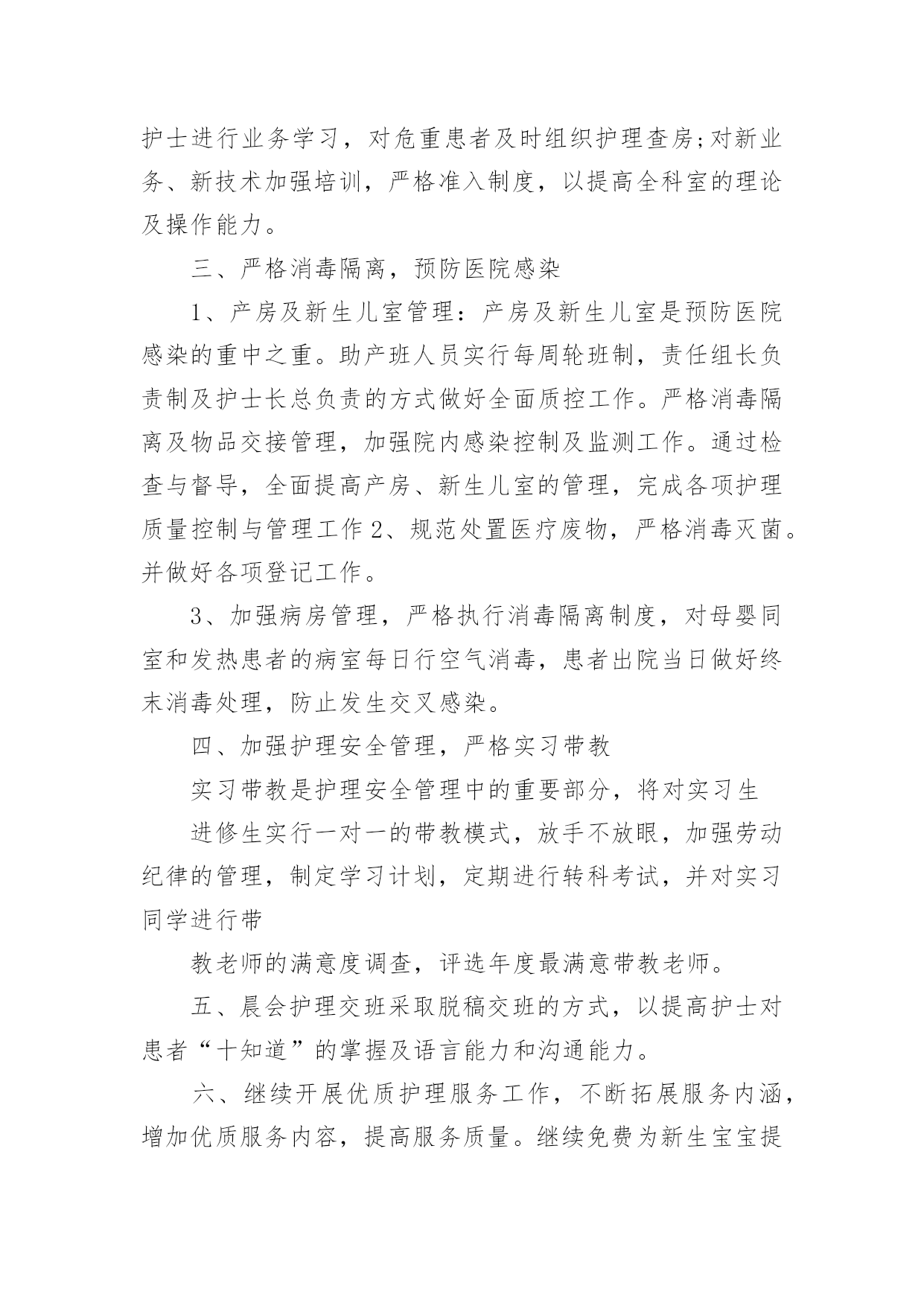 护士进行业务学习，对危重患者及时组织护理查房;对新业务、新技术加强培训，严格准入制度，以提高全科室的理论及操作能力。

三、严格消毒隔离，预防医院感染

1、产房及新生儿室管理：产房及新生儿室是预防医院感染的重中之重。助产班人员实行每周轮班制，责任组长负责制及护士长总负责的方式做好全面质控工作。严格消毒隔离及物品交接管理，加强院内感染控制及监测工作。通过检查与督导，全面提高产房、新生儿室的管理，完成各项护理质量控制与管理工作 2、规范处置医疗废物，严格消毒灭菌。并做好各项登记工作。

3、加强病房管理，严格执行消毒隔离制度，对母婴同室和发热患者的病室每日行空气消毒，患者出院当日做好终末消毒处理，防止发生交叉感染。

四、加强护理安全管理，严格实习带教

实习带教是护理安全管理中的重要部分，将对实习生

进修生实行一对一的带教模式，放手不放眼，加强劳动纪律的管理，制定学习计划，定期进行转科考试，并对实习同学进行带

教老师的满意度调查，评选年度最满意带教老师。

五、晨会护理交班采取脱稿交班的方式，以提高护士对患者“十知道”的掌握及语言能力和沟通能力。

六、继续开展优质护理服务工作，不断拓展服务内涵，增加优质服务内容，提高服务质量。继续免费为新生宝宝提